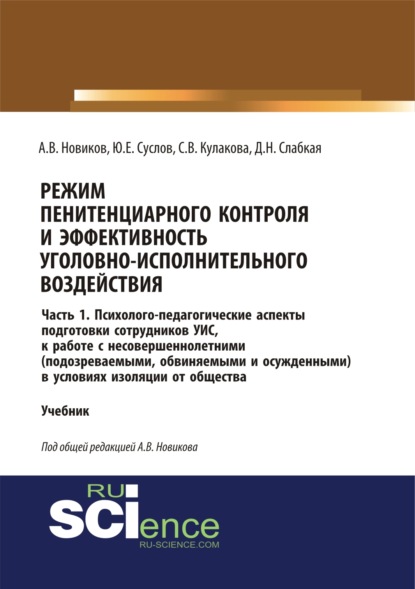 А.В. Новиков, Ю.Е. Суслов, С.В. Кулакова, Д.Н. Слабкая

РЕЖИМ ПЕНИТЕНЦИАРНОГО КОНТРОЛЯ И ЭФФЕКТИВНОСТЬ УГОЛОВНО-ИСПОЛНИТЕЛЬНОГО ВОЗДЕЙСТВИЯ

Часть 1. Психолого-педагогические аспекты подготовки сотрудников УИС, к работе с несовершеннолетними (подозреваемыми, обвиняемыми и осужденными) в условиях изоляции от общества

Учебник

Под общей редакцией А.В. Новикова

RU SCIence RU-SCIENCE.COM